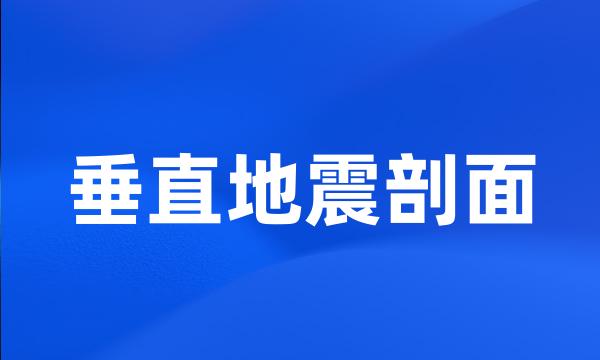 垂直地震剖面